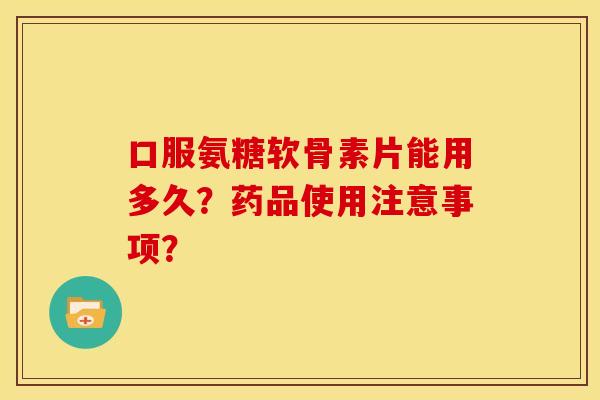 口服氨糖软骨素片能用多久？药品使用注意事项？